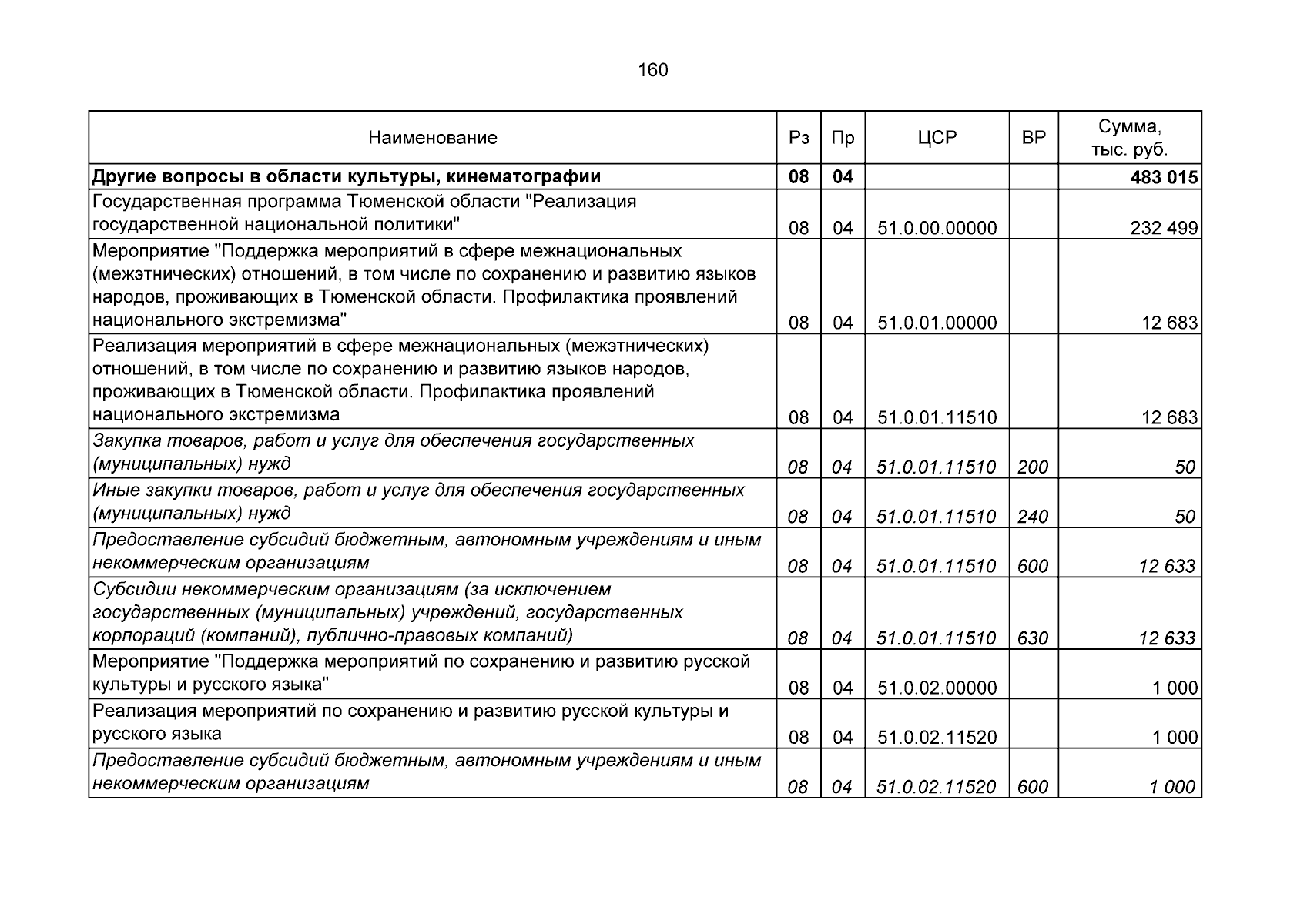 160

| Наименование | Рз | Пр | ЦСР | ВР | Сумма, тыс. руб. |
|---|---|---|---|---|---|
| Другие вопросы в области культуры, кинематографии | 08 | 04 | | | 483 015 |
| Государственная программа Тюменской области "Реализация государственной национальной политики" | 08 | 04 | 51.0.00.00000 | | 232 499 |
| Мероприятие "Поддержка мероприятий в сфере межнациональных (межэтнических) отношений, в том числе по сохранению и развитию языков народов, проживающих в Тюменской области. Профилактика проявлений национального экстремизма" | 08 | 04 | 51.0.01.00000 | | 12 683 |
| Реализация мероприятий в сфере межнациональных (межэтнических) отношений, в том числе по сохранению и развитию языков народов, проживающих в Тюменской области. Профилактика проявлений национального экстремизма | 08 | 04 | 51.0.01.11510 | | 12 683 |
| Закупка товаров, работ и услуг для обеспечения государственных (муниципальных) нужд | 08 | 04 | 51.0.01.11510 | 200 | 50 |
| Иные закупки товаров, работ и услуг для обеспечения государственных (муниципальных) нужд | 08 | 04 | 51.0.01.11510 | 240 | 50 |
| Предоставление субсидий бюджетным, автономным учреждениям и иным некоммерческим организациям | 08 | 04 | 51.0.01.11510 | 600 | 12 633 |
| Субсидии некоммерческим организациям (за исключением государственных (муниципальных) учреждений, государственных корпораций (компаний), публично-правовых компаний) | 08 | 04 | 51.0.01.11510 | 630 | 12 633 |
| Мероприятие "Поддержка мероприятий по сохранению и развитию русской культуры и русского языка" | 08 | 04 | 51.0.02.00000 | | 1 000 |
| Реализация мероприятий по сохранению и развитию русской культуры и русского языка | 08 | 04 | 51.0.02.11520 | | 1 000 |
| Предоставление субсидий бюджетным, автономным учреждениям и иным некоммерческим организациям | 08 | 04 | 51.0.02.11520 | 600 | 1 000 |